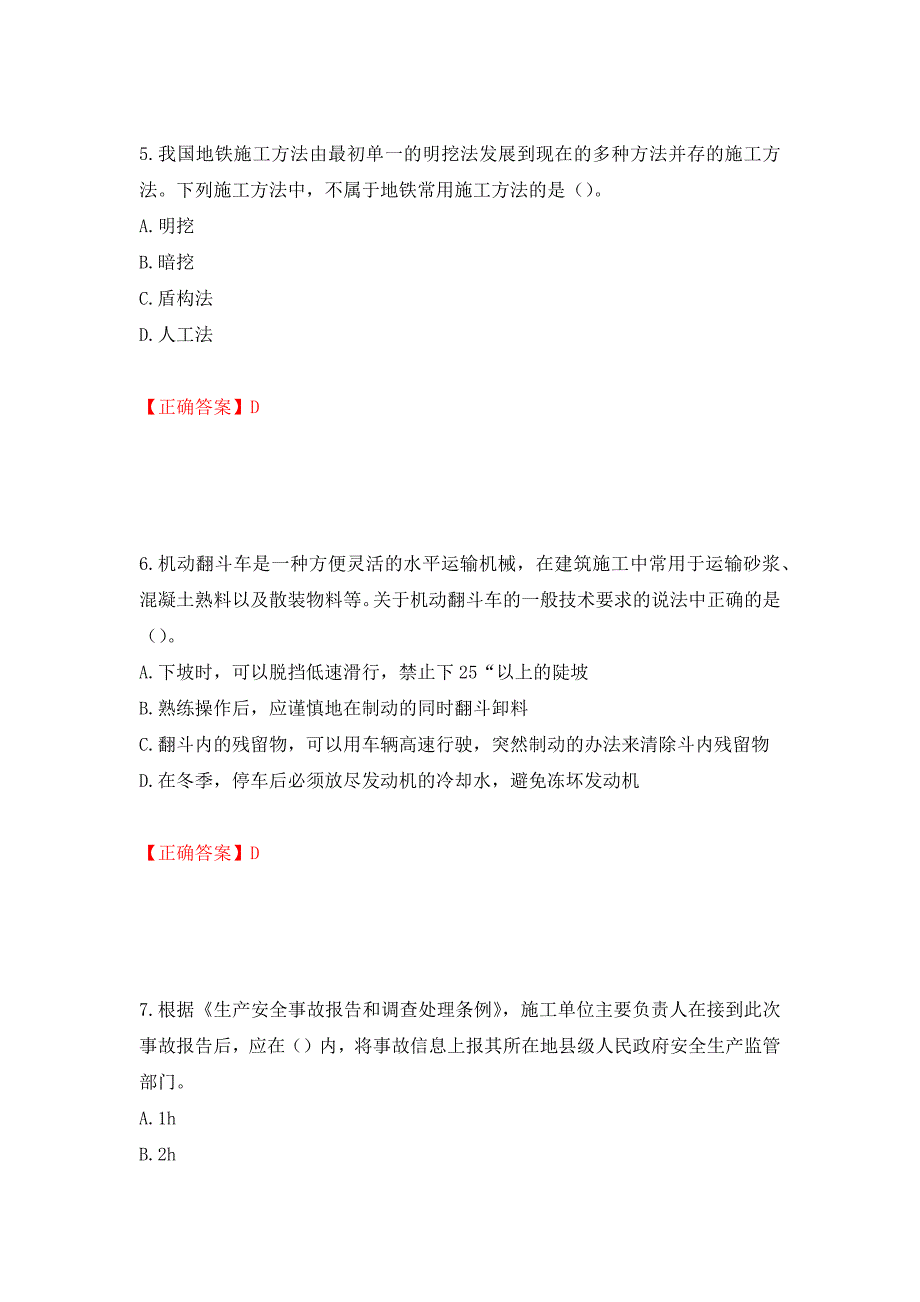 5.我国地铁施工方法由最初单一的明挖法发展到现在的多种方法并存的施工方法。下列施工方法中，不属于地铁常用施工方法的是（）。

A.明挖

B.暗挖

C.盾构法

D.人工法

【正确答案】D

6.机动翻斗车是一种方便灵活的水平运输机械，在建筑施工中常用于运输砂浆、混凝土熟料以及散装物料等。关于机动翻斗车的一般技术要求的说法中正确的是（）。

A.下坡时，可以脱挡低速滑行，禁止下25“以上的陡坡

B.熟练操作后，应谨慎地在制动的同时翻斗卸料

C.翻斗内的残留物，可以用车辆高速行驶，突然制动的办法来清除斗内残留物

D.在冬季，停车后必须放尽发动机的冷却水，避免冻坏发动机

【正确答案】D

7.根据《生产安全事故报告和调查处理条例》，施工单位主要负责人在接到此次事故报告后，应在（）内，将事故信息上报其所在地县级人民政府安全生产监管部门。

A.1h

B.2h